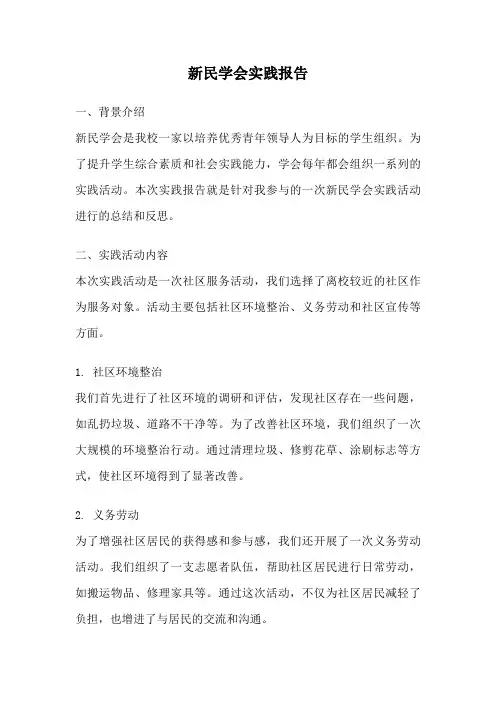 新民学会实践报告

一、背景介绍

新民学会是我校一家以培养优秀青年领导人为目标的学生组织。为了提升学生综合素质和社会实践能力，学会每年都会组织一系列的实践活动。本次实践报告就是针对我参与的一次新民学会实践活动进行的总结和反思。

二、实践活动内容

本次实践活动是一次社区服务活动，我们选择了离校较近的社区作为服务对象。活动主要包括社区环境整治、义务劳动和社区宣传等方面。

1. 社区环境整治

我们首先进行了社区环境的调研和评估，发现社区存在一些问题，如乱扔垃圾、道路不干净等。为了改善社区环境，我们组织了一次大规模的环境整治行动。通过清理垃圾、修剪花草、涂刷标志等方式，使社区环境得到了显著改善。

2. 义务劳动

为了增强社区居民的获得感和参与感，我们还开展了一次义务劳动活动。我们组织了一支志愿者队伍，帮助社区居民进行日常劳动，如搬运物品、修理家具等。通过这次活动，不仅为社区居民减轻了负担，也增进了与居民的交流和沟通。